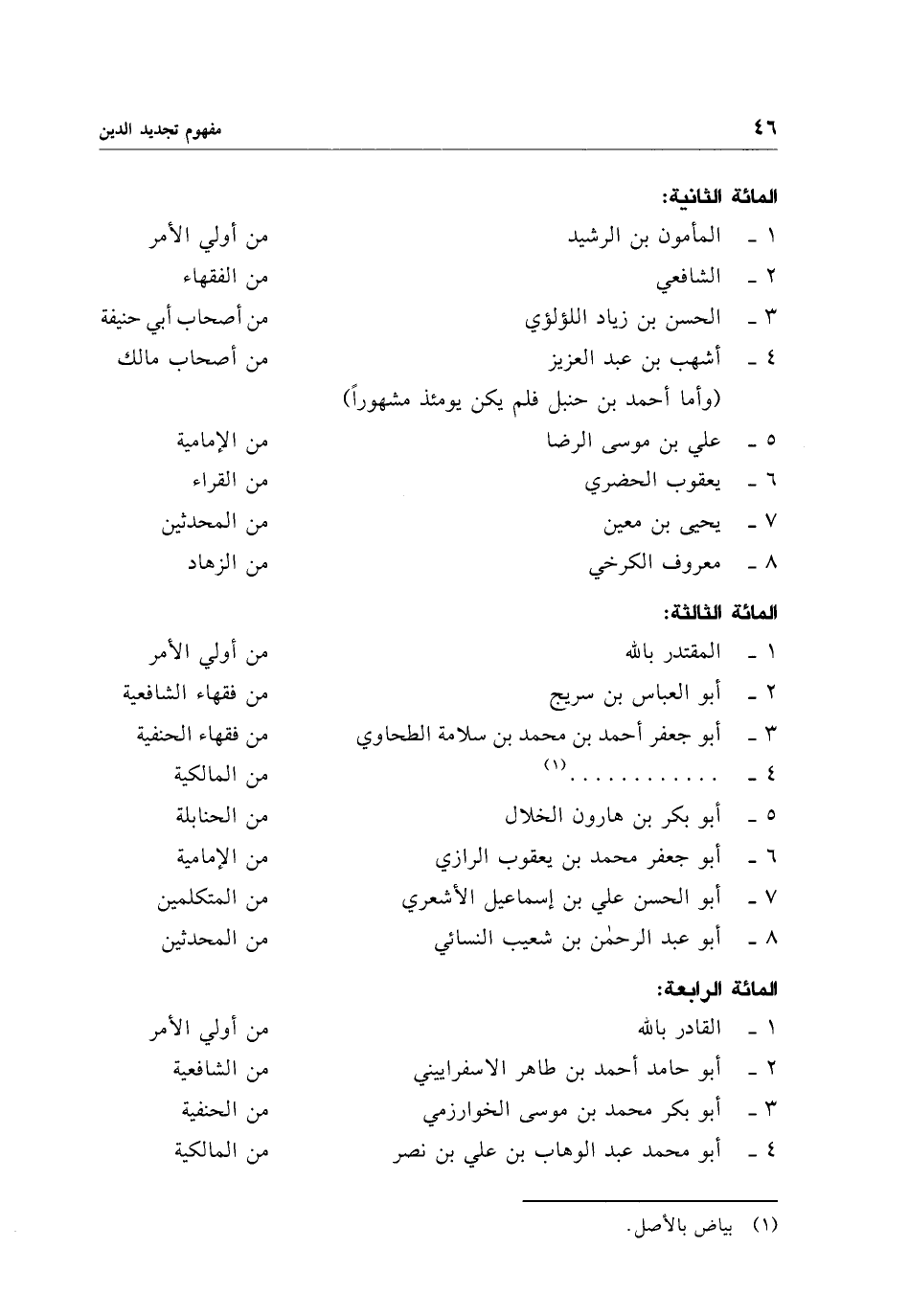 ٤٦ مفهوم تجديد الدين

المائة الثانية:

١ ـ المأمون بن الرشيد من أولي الأمر
٢ ـ الشافعي من الفقهاء
٣ ـ الحسن بن زياد اللؤلؤي من أصحاب أبي حنيفة
٤ ـ أشهب بن عبد العزيز من أصحاب مالك
(وأما أحمد بن حنبل فلم يكن يومئذ مشهوراً)
٥ ـ علي بن موسى الرضا من الإمامية
٦ ـ يعقوب الحضري من القراء
٧ ـ يحيى بن معين من المحدثين
٨ ـ معروف الكرخي من الزهاد

المائة الثالثة:

١ ـ المقتدر بالله من أولي الأمر
٢ ـ أبو العباس بن سريج من فقهاء الشافعية
٣ ـ أبو جعفر أحمد بن محمد بن سلامة الطحاوي من فقهاء الحنفية
٤ ـ ............(١) من المالكية
٥ ـ أبو بكر بن هارون الخلال من الحنابلة
٦ ـ أبو جعفر محمد بن يعقوب الرازي من الإمامية
٧ ـ أبو الحسن علي بن إسماعيل الأشعري من المتكلمين
٨ ـ أبو عبد الرحمٰن بن شعيب النسائي من المحدثين

المائة الرابعة:

١ ـ القادر بالله من أولي الأمر
٢ ـ أبو حامد أحمد بن طاهر الاسفراييني من الشافعية
٣ ـ أبو بكر محمد بن موسى الخوارزمي من الحنفية
٤ ـ أبو محمد عبد الوهاب بن علي بن نصر من المالكية

(١) بياض بالأصل.